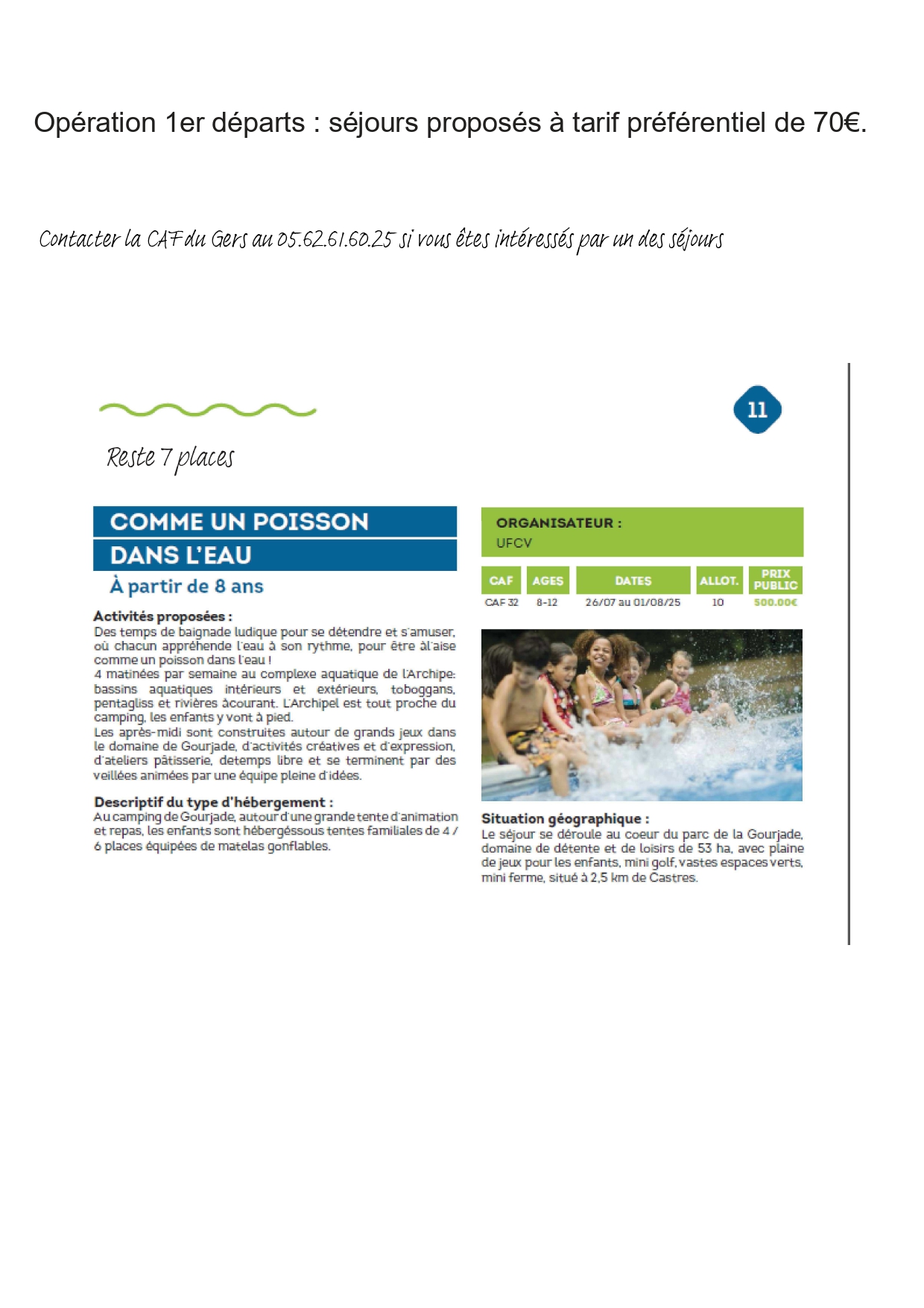 Opération 1er départs : séjours proposés à tarif préférentiel de 70€.

Contacter la CAF du Gers au 05.62.61.60.25 si vous êtes intéressés par un des séjours

11

Reste 7 places

COMME UN POISSON DANS L'EAU

À partir de 8 ans

Activités proposées :
Des temps de baignade ludique pour se détendre et s'amuser, où chacun appréhende l'eau à son rythme, pour être àl'aise comme un poisson dans l'eau !
4 matinées par semaine au complexe aquatique de l'Archipe: bassins aquatiques intérieurs et extérieurs, toboggans, pentagliss et rivières àcourant. L'Archipel est tout proche du camping, les enfants y vont à pied.
Les après-midi sont construites autour de grands jeux dans le domaine de Gourjade, d'activités créatives et d'expression, d'ateliers pâtisserie, detemps libre et se terminent par des veillées animées par une équipe pleine d'idées.

Descriptif du type d'hébergement :
Au camping de Gourjade, autour d'une grande tente d'animation et repas, les enfants sont hébergéssous tentes familiales de 4 / 6 places équipées de matelas gonflables.

ORGANISATEUR :
UFCV

| CAF | AGES | DATES | ALLOT. | PRIX PUBLIC |
|---|---|---|---|---|
| CAF 32 | 8-12 | 26/07 au 01/08/25 | 10 | 500.00€ |

Situation géographique :
Le séjour se déroule au coeur du parc de la Gourjade, domaine de détente et de loisirs de 53 ha, avec plaine de jeux pour les enfants, mini golf, vastes espaces verts, mini ferme, situé à 2,5 km de Castres.